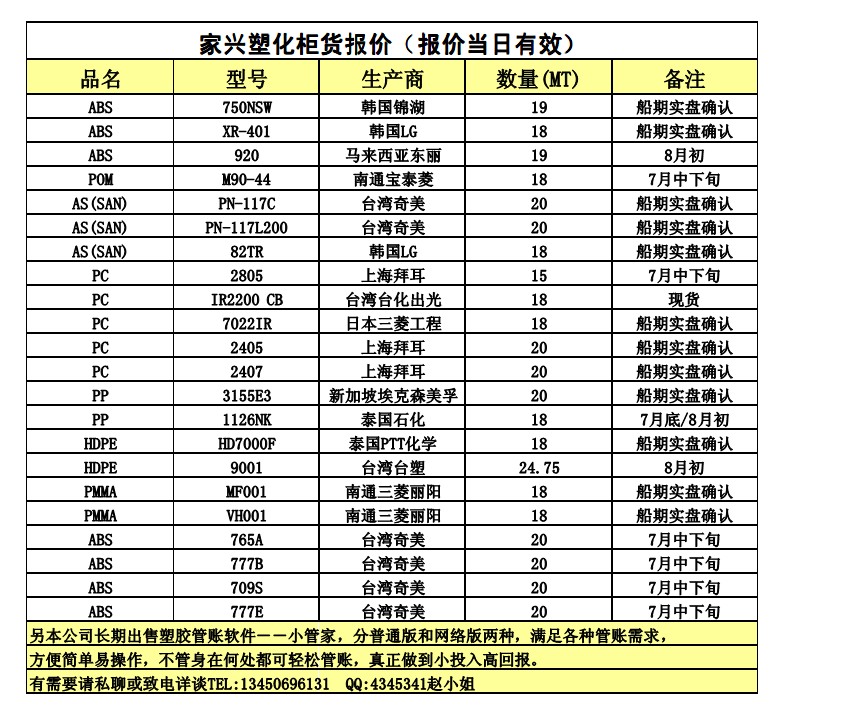 家兴塑化柜货报价（报价当日有效）

| 品名 | 型号 | 生产商 | 数量(MT) | 备注 |
|---|---|---|---|---|
| ABS | 750NSW | 韩国锦湖 | 19 | 船期实盘确认 |
| ABS | XR-401 | 韩国LG | 18 | 船期实盘确认 |
| ABS | 920 | 马来西亚东丽 | 19 | 8月初 |
| POM | M90-44 | 南通宝泰菱 | 18 | 7月中下旬 |
| AS(SAN) | PN-117C | 台湾奇美 | 20 | 船期实盘确认 |
| AS(SAN) | PN-117L200 | 台湾奇美 | 20 | 船期实盘确认 |
| AS(SAN) | 82TR | 韩国LG | 18 | 船期实盘确认 |
| PC | 2805 | 上海拜耳 | 15 | 7月中下旬 |
| PC | IR2200 CB | 台湾台化出光 | 18 | 现货 |
| PC | 7022IR | 日本三菱工程 | 18 | 船期实盘确认 |
| PC | 2405 | 上海拜耳 | 20 | 船期实盘确认 |
| PC | 2407 | 上海拜耳 | 20 | 船期实盘确认 |
| PP | 3155E3 | 新加坡埃克森美孚 | 20 | 船期实盘确认 |
| PP | 1126NK | 泰国石化 | 18 | 7月底/8月初 |
| HDPE | HD7000F | 泰国PTT化学 | 18 | 船期实盘确认 |
| HDPE | 9001 | 台湾台塑 | 24.75 | 8月初 |
| PMMA | MF001 | 南通三菱丽阳 | 18 | 船期实盘确认 |
| PMMA | VH001 | 南通三菱丽阳 | 18 | 船期实盘确认 |
| ABS | 765A | 台湾奇美 | 20 | 7月中下旬 |
| ABS | 777B | 台湾奇美 | 20 | 7月中下旬 |
| ABS | 709S | 台湾奇美 | 20 | 7月中下旬 |
| ABS | 777E | 台湾奇美 | 20 | 7月中下旬 |

另本公司长期出售塑胶管账软件——小管家，分普通版和网络版两种，满足各种管账需求，

方便简单易操作，不管身在何处都可轻松管账，真正做到小投入高回报。

有需要请私聊或致电详谈TEL:13450696131 QQ:4345341赵小姐